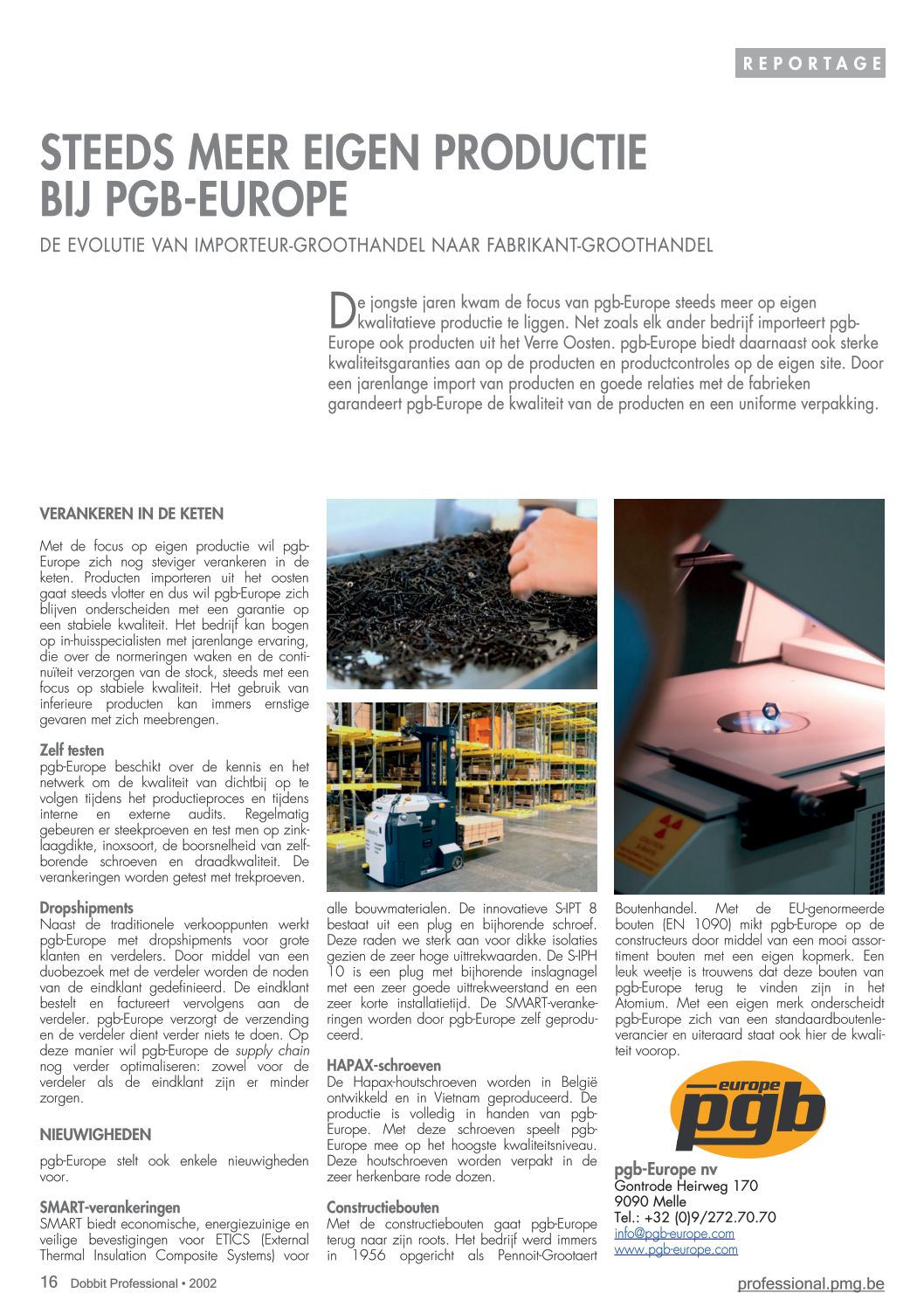 REPORTAGE

STEEDS MEER EIGEN PRODUCTIE BIJ PGB-EUROPE

DE EVOLUTIE VAN IMPORTEUR-GROOTHANDEL NAAR FABRIKANT-GROOTHANDEL

De jongste jaren kwam de focus van pgb-Europe steeds meer op eigen kwalitatieve productie te liggen. Net zoals elk ander bedrijf importeert pgb-Europe ook producten uit het Verre Oosten. pgb-Europe biedt daarnaast ook sterke kwaliteitsgaranties aan op de producten en productcontroles op de eigen site. Door een jarenlange import van producten en goede relaties met de fabrieken garandeert pgb-Europe de kwaliteit van de producten en een uniforme verpakking.

VERANKEREN IN DE KETEN

Met de focus op eigen productie wil pgb-Europe zich nog steviger verankeren in de keten. Producten importeren uit het oosten gaat steeds vlotter en dus wil pgb-Europe zich blijven onderscheiden met een garantie op een stabiele kwaliteit. Het bedrijf kan bogen op in-huisspecialisten met jarenlange ervaring, die over de normeringen waken en de continuïteit verzorgen van de stock, steeds met een focus op stabiele kwaliteit. Het gebruik van inferieure producten kan immers ernstige gevaren met zich meebrengen.

Zelf testen
pgb-Europe beschikt over de kennis en het netwerk om de kwaliteit van dichtbij op te volgen tijdens het productieproces en tijdens interne en externe audits. Regelmatig gebeuren er steekproeven en test men op zinklaagdikte, inoxsoort, de boorsnelheid van zelfborende schroeven en draadkwaliteit. De verankeringen worden getest met trekproeven.

Dropshipments
Naast de traditionele verkooppunten werkt pgb-Europe met dropshipments voor grote klanten en verdelers. Door middel van een duobezoek met de verdeler worden de noden van de eindklant gedefinieerd. De eindklant bestelt en factureert vervolgens aan de verdeler. pgb-Europe verzorgt de verzending en de verdeler dient verder niets te doen. Op deze manier wil pgb-Europe de supply chain nog verder optimaliseren: zowel voor de verdeler als de eindklant zijn er minder zorgen.

NIEUWIGHEDEN

pgb-Europe stelt ook enkele nieuwigheden voor.

SMART-verankeringen
SMART biedt economische, energiezuinige en veilige bevestigingen voor ETICS (External Thermal Insulation Composite Systems) voor alle bouwmaterialen. De innovatieve S-IPT 8 bestaat uit een plug en bijhorende schroef. Deze raden we sterk aan voor dikke isolaties gezien de zeer hoge uittrekwaarden. De S-IPH 10 is een plug met bijhorende inslagnagel met een zeer goede uittrekweerstand en een zeer korte installatietijd. De SMART-verankeringen worden door pgb-Europe zelf geproduceerd.

HAPAX-schroeven
De Hapax-houtschroeven worden in België ontwikkeld en in Vietnam geproduceerd. De productie is volledig in handen van pgb-Europe. Met deze schroeven speelt pgb-Europe mee op het hoogste kwaliteitsniveau. Deze houtschroeven worden verpakt in de zeer herkenbare rode dozen.

Constructiebouten
Met de constructiebouten gaat pgb-Europe terug naar zijn roots. Het bedrijf werd immers in 1956 opgericht als Pennoit-Grootaert Boutenhandel. Met de EU-genormeerde bouten (EN 1090) mikt pgb-Europe op de constructeurs door middel van een mooi assortiment bouten met een eigen kopmerk. Een leuk weetje is trouwens dat deze bouten van pgb-Europe terug te vinden zijn in het Atomium. Met een eigen merk onderscheidt pgb-Europe zich van een standaardboutenleverancier en uiteraard staat ook hier de kwaliteit voorop.

europe pgb

pgb-Europe nv
Gontrode Heirweg 170
9090 Melle
Tel.: +32 (0)9/272.70.70
info@pgb-europe.com
www.pgb-europe.com

16 Dobbit Professional • 2002
professional.pmg.be